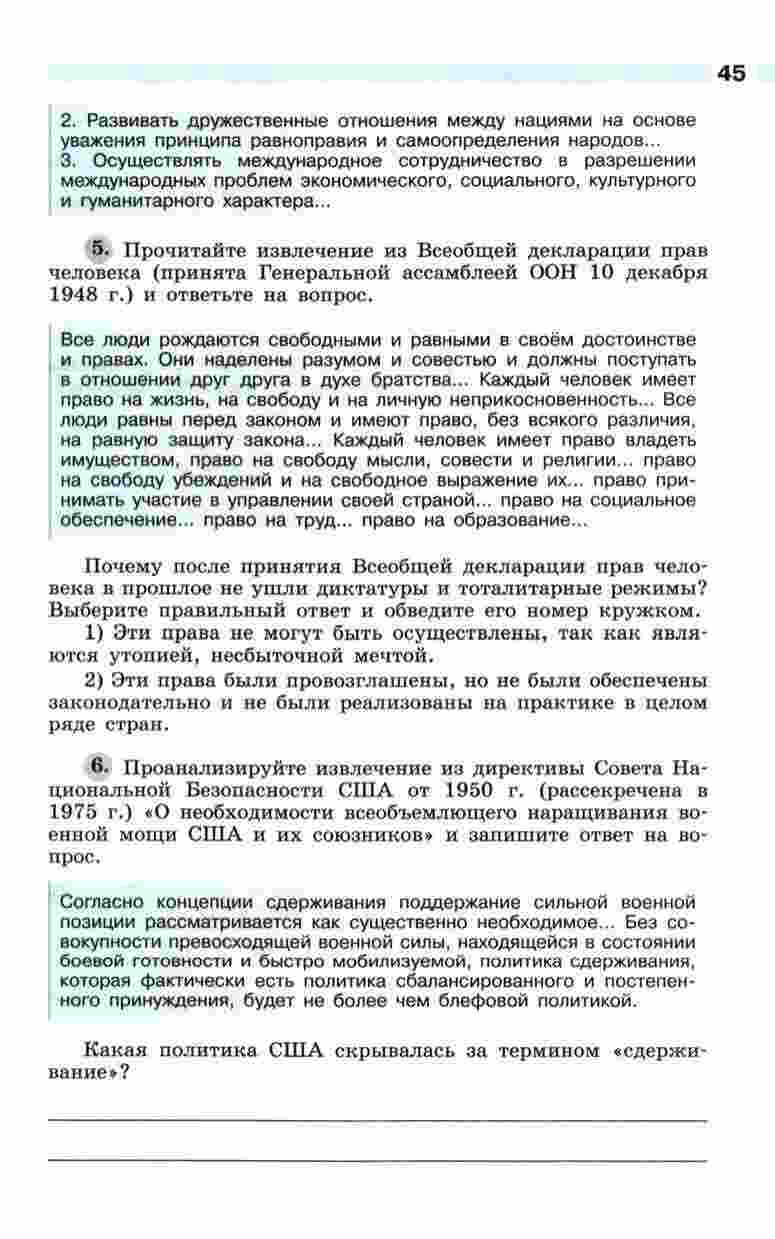 45

2. Развивать дружественные отношения между нациями на основе уважения принципа равноправия и самоопределения народов...
3. Осуществлять международное сотрудничество в разрешении международных проблем экономического, социального, культурного и гуманитарного характера...

5. Прочитайте извлечение из Всеобщей декларации прав человека (принята Генеральной ассамблеей ООН 10 декабря 1948 г.) и ответьте на вопрос.

Все люди рождаются свободными и равными в своём достоинстве и правах. Они наделены разумом и совестью и должны поступать в отношении друг друга в духе братства... Каждый человек имеет право на жизнь, на свободу и на личную неприкосновенность... Все люди равны перед законом и имеют право, без всякого различия, на равную защиту закона... Каждый человек имеет право владеть имуществом, право на свободу мысли, совести и религии... право на свободу убеждений и на свободное выражение их... право принимать участие в управлении своей страной... право на социальное обеспечение... право на труд... право на образование...

Почему после принятия Всеобщей декларации прав человека в прошлое не ушли диктатуры и тоталитарные режимы? Выберите правильный ответ и обведите его номер кружком.
1) Эти права не могут быть осуществлены, так как являются утопией, несбыточной мечтой.
2) Эти права были провозглашены, но не были обеспечены законодательно и не были реализованы на практике в целом ряде стран.

6. Проанализируйте извлечение из директивы Совета Национальной Безопасности США от 1950 г. (рассекречена в 1975 г.) «О необходимости всеобъемлющего наращивания военной мощи США и их союзников» и запишите ответ на вопрос.

Согласно концепции сдерживания поддержание сильной военной позиции рассматривается как существенно необходимое... Без совокупности превосходящей военной силы, находящейся в состоянии боевой готовности и быстро мобилизуемой, политика сдерживания, которая фактически есть политика сбалансированного и постепенного принуждения, будет не более чем блефовой политикой.

Какая политика США скрывалась за термином «сдерживание»?